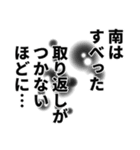 南は
すべった
取り返しが
つかない
ほどに…